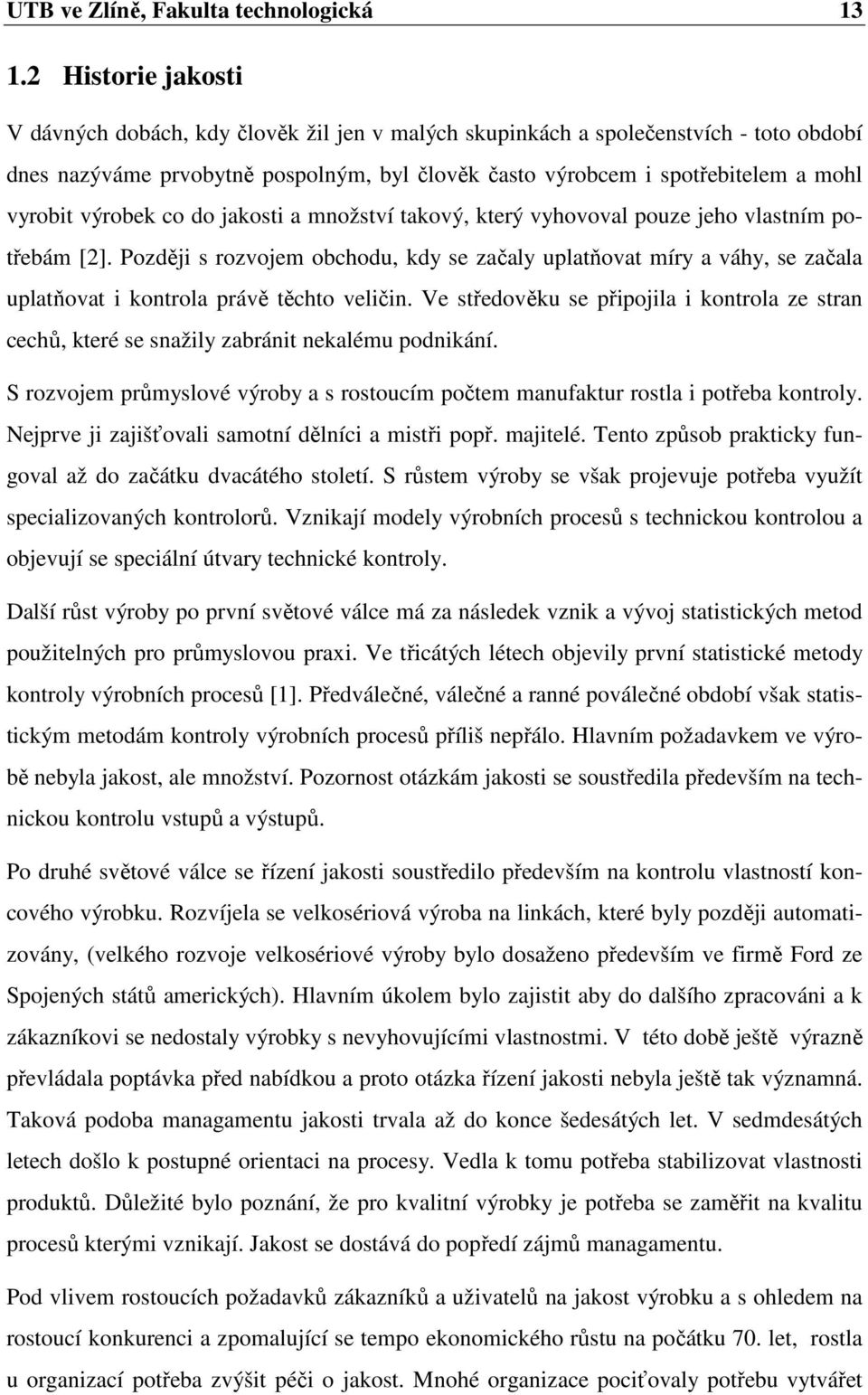 UTB ve Zlíně, Fakulta technologická 13

1.2 Historie jakosti

V dávných dobách, kdy člověk žil jen v malých skupinkách a společenstvích - toto období dnes nazýváme prvobytně pospolným, byl člověk často výrobcem i spotřebitelem a mohl vyrobit výrobek co do jakosti a množství takový, který vyhovoval pouze jeho vlastním potřebám [2]. Později s rozvojem obchodu, kdy se začaly uplatňovat míry a váhy, se začala uplatňovat i kontrola právě těchto veličin. Ve středověku se připojila i kontrola ze stran cechů, které se snažily zabránit nekalému podnikání.

S rozvojem průmyslové výroby a s rostoucím počtem manufaktur rostla i potřeba kontroly. Nejprve ji zajišťovali samotní dělníci a mistři popř. majitelé. Tento způsob prakticky fungoval až do začátku dvacátého století. S růstem výroby se však projevuje potřeba využít specializovaných kontrolorů. Vznikají modely výrobních procesů s technickou kontrolou a objevují se speciální útvary technické kontroly.

Další růst výroby po první světové válce má za následek vznik a vývoj statistických metod použitelných pro průmyslovou praxi. Ve třicátých létech objevily první statistické metody kontroly výrobních procesů [1]. Předválečné, válečné a ranné poválečné období však statistickým metodám kontroly výrobních procesů příliš nepřálo. Hlavním požadavkem ve výrobě nebyla jakost, ale množství. Pozornost otázkám jakosti se soustředila především na technickou kontrolu vstupů a výstupů.

Po druhé světové válce se řízení jakosti soustředilo především na kontrolu vlastností koncového výrobku. Rozvíjela se velkosériová výroba na linkách, které byly později automatizovány, (velkého rozvoje velkosériové výroby bylo dosaženo především ve firmě Ford ze Spojených států amerických). Hlavním úkolem bylo zajistit aby do dalšího zpracováni a k zákazníkovi se nedostaly výrobky s nevyhovujícími vlastnostmi. V této době ještě výrazně převládala poptávka před nabídkou a proto otázka řízení jakosti nebyla ještě tak významná. Taková podoba managamentu jakosti trvala až do konce šedesátých let. V sedmdesátých letech došlo k postupné orientaci na procesy. Vedla k tomu potřeba stabilizovat vlastnosti produktů. Důležité bylo poznání, že pro kvalitní výrobky je potřeba se zaměřit na kvalitu procesů kterými vznikají. Jakost se dostává do popředí zájmů managamentu.

Pod vlivem rostoucích požadavků zákazníků a uživatelů na jakost výrobku a s ohledem na rostoucí konkurenci a zpomalující se tempo ekonomického růstu na počátku 70. let, rostla u organizací potřeba zvýšit péči o jakost. Mnohé organizace pociťovaly potřebu vytvářet